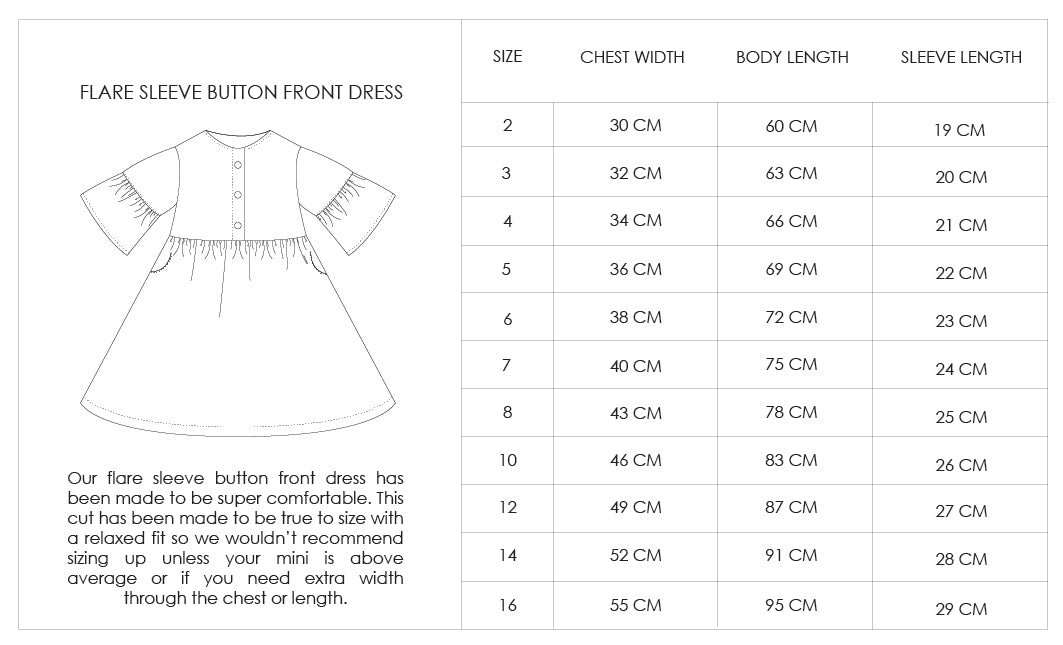 FLARE SLEEVE BUTTON FRONT DRESS

Our flare sleeve button front dress has been made to be super comfortable. This cut has been made to be true to size with a relaxed fit so we wouldn't recommend sizing up unless your mini is above average or if you need extra width through the chest or length.

| SIZE | CHEST WIDTH | BODY LENGTH | SLEEVE LENGTH |
|---|---|---|---|
| 2 | 30 CM | 60 CM | 19 CM |
| 3 | 32 CM | 63 CM | 20 CM |
| 4 | 34 CM | 66 CM | 21 CM |
| 5 | 36 CM | 69 CM | 22 CM |
| 6 | 38 CM | 72 CM | 23 CM |
| 7 | 40 CM | 75 CM | 24 CM |
| 8 | 43 CM | 78 CM | 25 CM |
| 10 | 46 CM | 83 CM | 26 CM |
| 12 | 49 CM | 87 CM | 27 CM |
| 14 | 52 CM | 91 CM | 28 CM |
| 16 | 55 CM | 95 CM | 29 CM |